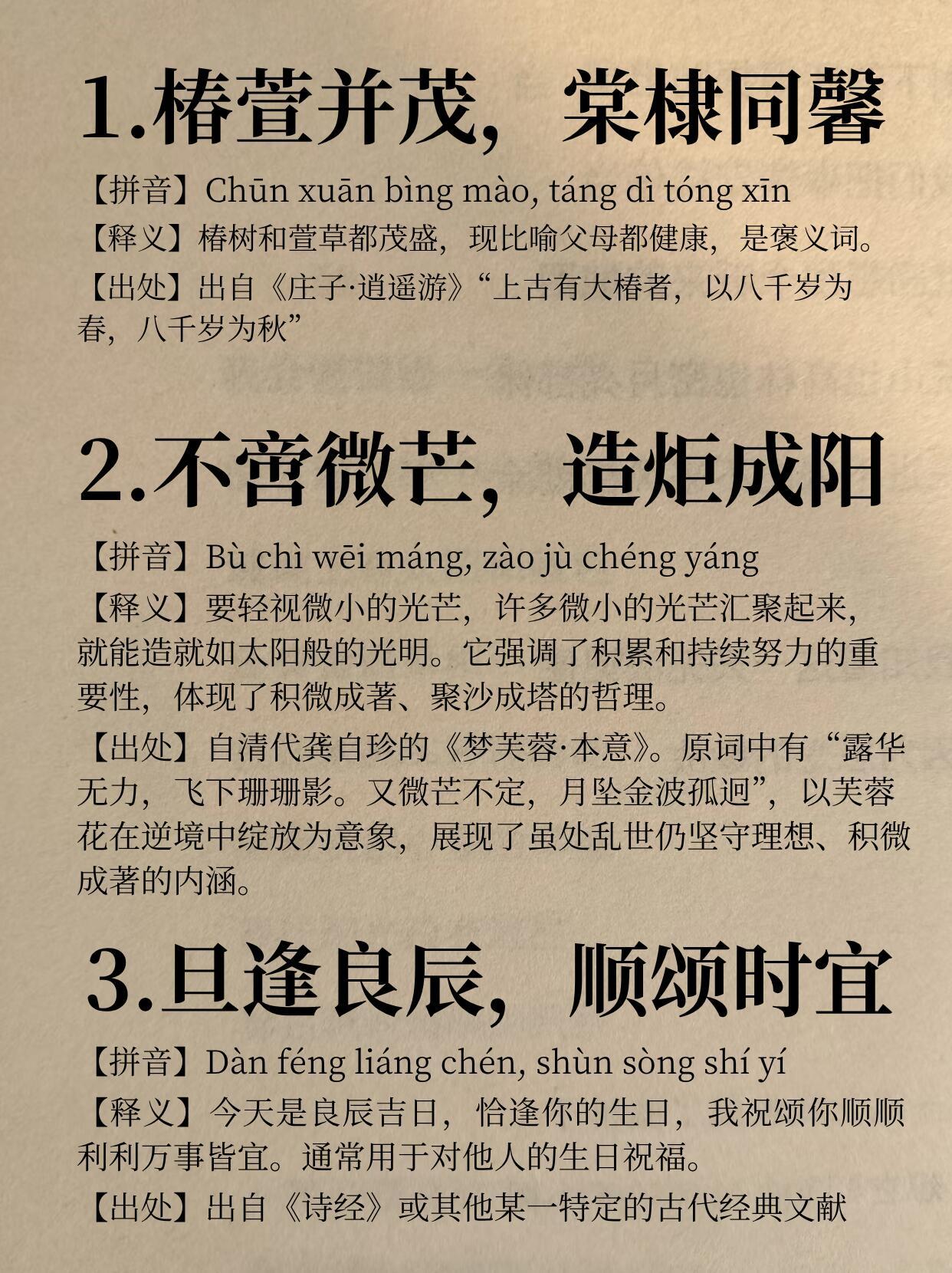 1.椿萱并茂，棠棣同馨

【拼音】Chūn xuān bìng mào, táng dì tóng xīn

【释义】椿树和萱草都茂盛，现比喻父母都健康，是褒义词。

【出处】出自《庄子·逍遥游》“上古有大椿者，以八千岁为春，八千岁为秋”

2.不啻微芒，造炬成阳

【拼音】Bù chì wēi máng, zào jù chéng yáng

【释义】要轻视微小的光芒，许多微小的光芒汇聚起来，就能造就如太阳般的光明。它强调了积累和持续努力的重要性，体现了积微成著、聚沙成塔的哲理。

【出处】自清代龚自珍的《梦芙蓉·本意》。原词中有“露华无力，飞下珊珊影。又微芒不定，月坠金波孤迥”，以芙蓉花在逆境中绽放为意象，展现了虽处乱世仍坚守理想、积微成著的内涵。

3.旦逢良辰，顺颂时宜

【拼音】Dàn féng liáng chén, shùn sòng shí yí

【释义】今天是良辰吉日，恰逢你的生日，我祝颂你顺顺利利万事皆宜。通常用于对他人的生日祝福。

【出处】出自《诗经》或其他某一特定的古代经典文献